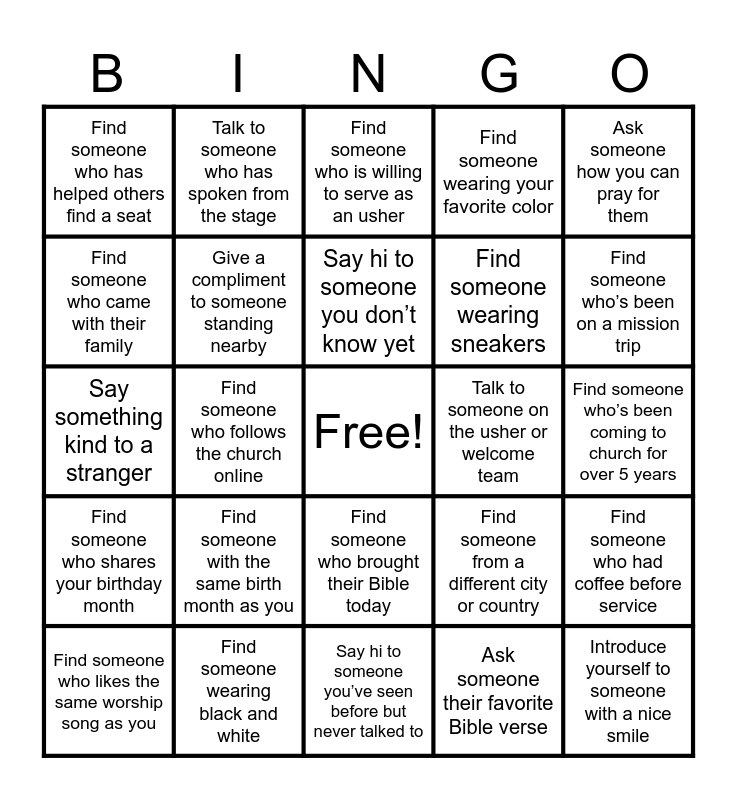 | B | I | N | G | O |
|---|---|---|---|---|
| Find someone who has helped others find a seat | Talk to someone who has spoken from the stage | Find someone who is willing to serve as an usher | Find someone wearing your favorite color | Ask someone how you can pray for them |
| Find someone who came with their family | Give a compliment to someone standing nearby | Say hi to someone you don't know yet | Find someone wearing sneakers | Find someone who's been on a mission trip |
| Say something kind to a stranger | Find someone who follows the church online | Free! | Talk to someone on the usher or welcome team | Find someone who's been coming to church for over 5 years |
| Find someone who shares your birthday month | Find someone with the same birth month as you | Find someone who brought their Bible today | Find someone from a different city or country | Find someone who had coffee before service |
| Find someone who likes the same worship song as you | Find someone wearing black and white | Say hi to someone you've seen before but never talked to | Ask someone their favorite Bible verse | Introduce yourself to someone with a nice smile |